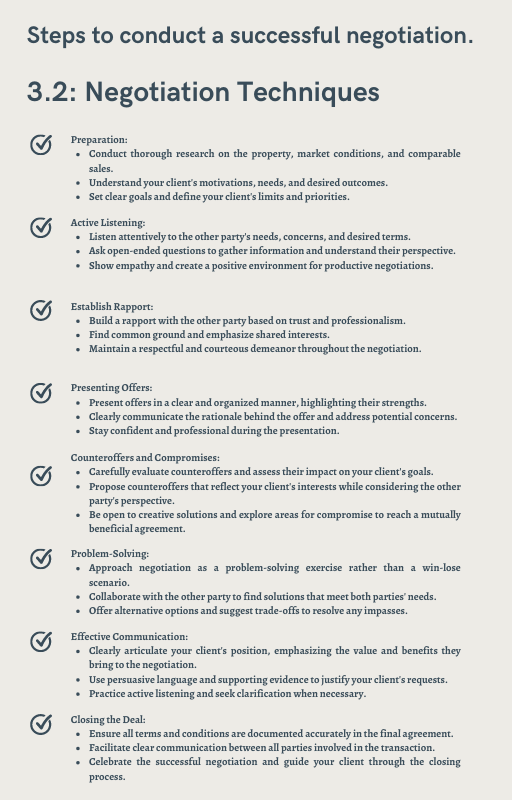 Steps to conduct a successful negotiation.

3.2: Negotiation Techniques

Preparation:
• Conduct thorough research on the property, market conditions, and comparable sales.
• Understand your client's motivations, needs, and desired outcomes.
• Set clear goals and define your client's limits and priorities.

Active Listening:
• Listen attentively to the other party's needs, concerns, and desired terms.
• Ask open-ended questions to gather information and understand their perspective.
• Show empathy and create a positive environment for productive negotiations.

Establish Rapport:
• Build a rapport with the other party based on trust and professionalism.
• Find common ground and emphasize shared interests.
• Maintain a respectful and courteous demeanor throughout the negotiation.

Presenting Offers:
• Present offers in a clear and organized manner, highlighting their strengths.
• Clearly communicate the rationale behind the offer and address potential concerns.
• Stay confident and professional during the presentation.

Counteroffers and Compromises:
• Carefully evaluate counteroffers and assess their impact on your client's goals.
• Propose counteroffers that reflect your client's interests while considering the other party's perspective.
• Be open to creative solutions and explore areas for compromise to reach a mutually beneficial agreement.

Problem-Solving:
• Approach negotiation as a problem-solving exercise rather than a win-lose scenario.
• Collaborate with the other party to find solutions that meet both parties' needs.
• Offer alternative options and suggest trade-offs to resolve any impasses.

Effective Communication:
• Clearly articulate your client's position, emphasizing the value and benefits they bring to the negotiation.
• Use persuasive language and supporting evidence to justify your client's requests.
• Practice active listening and seek clarification when necessary.

Closing the Deal:
• Ensure all terms and conditions are documented accurately in the final agreement.
• Facilitate clear communication between all parties involved in the transaction.
• Celebrate the successful negotiation and guide your client through the closing process.